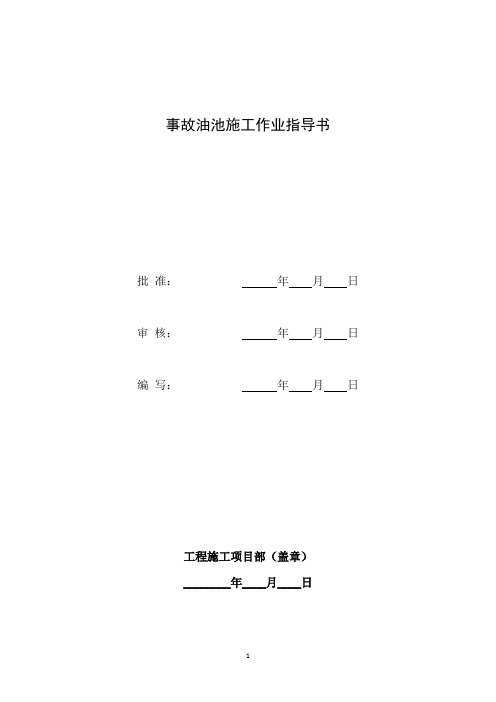 事故油池施工作业指导书

批 准： ______年____月____日

审 核： ______年____月____日

编 写： ______年____月____日

工程施工项目部（盖章）

________年____月____日

1